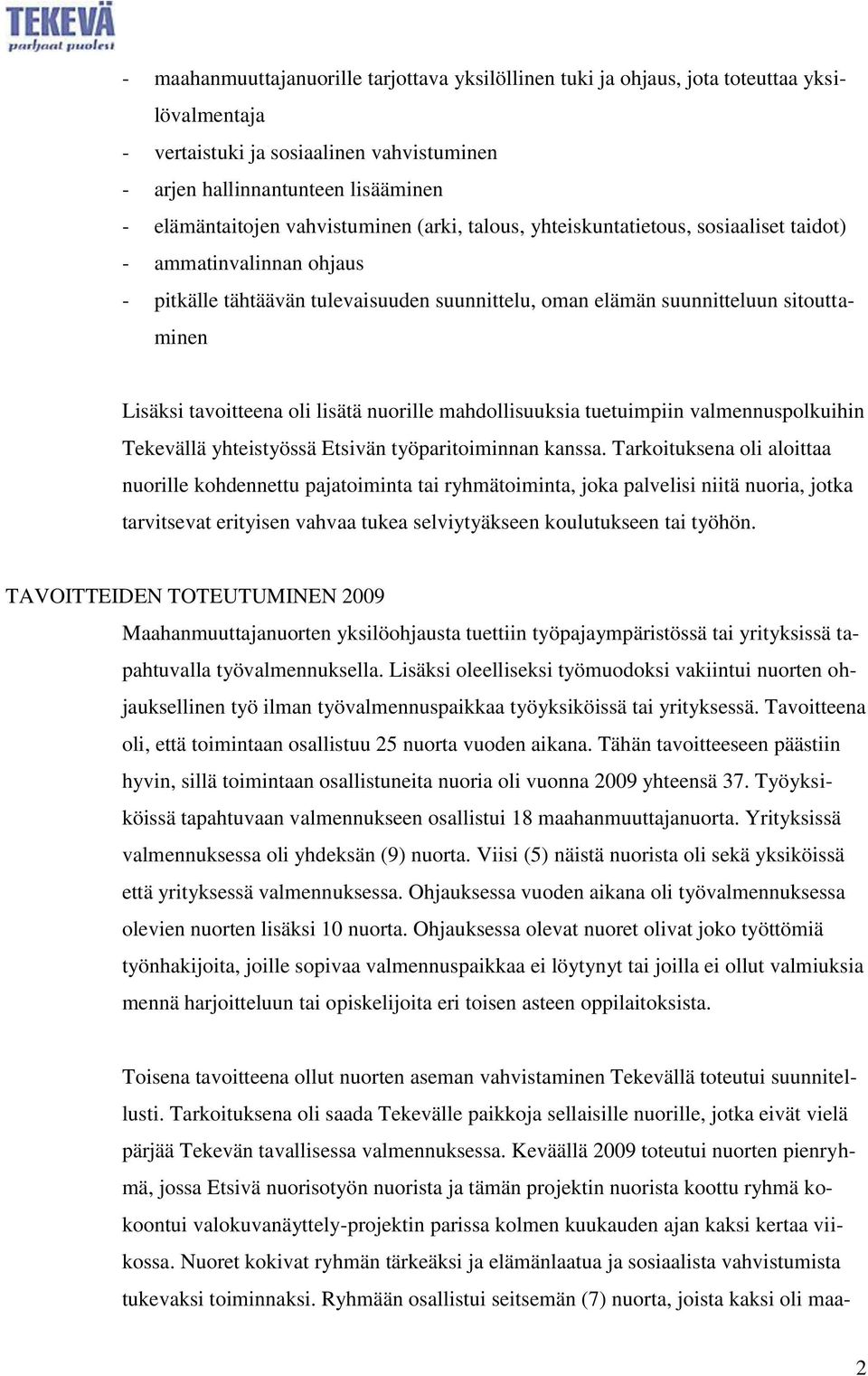 TEKEVÄ
parhaat puolesi

- maahanmuuttajanuorille tarjottava yksilöllinen tuki ja ohjaus, jota toteuttaa yksilövalmentaja
- vertaistuki ja sosiaalinen vahvistuminen
- arjen hallinnantunteen lisääminen
- elämäntaitojen vahvistuminen (arki, talous, yhteiskuntatietous, sosiaaliset taidot)
- ammatinvalinnan ohjaus
- pitkälle tähtäävän tulevaisuuden suunnittelu, oman elämän suunnitteluun sitouttaminen

Lisäksi tavoitteena oli lisätä nuorille mahdollisuuksia tuetuimpiin valmennuspolkuihin Tekevällä yhteistyössä Etsivän työparitoiminnan kanssa. Tarkoituksena oli aloittaa nuorille kohdennettu pajatoiminta tai ryhmätoiminta, joka palvelisi niitä nuoria, jotka tarvitsevat erityisen vahvaa tukea selviytyäkseen koulutukseen tai työhön.

TAVOITTEIDEN TOTEUTUMINEN 2009

Maahanmuuttajanuorten yksilöohjausta tuettiin työpajaympäristössä tai yrityksissä tapahtuvalla työvalmennuksella. Lisäksi oleelliseksi työmuodoksi vakiintui nuorten ohjauksellinen työ ilman työvalmennuspaikkaa työyksiköissä tai yrityksessä. Tavoitteena oli, että toimintaan osallistuu 25 nuorta vuoden aikana. Tähän tavoitteeseen päästiin hyvin, sillä toimintaan osallistuneita nuoria oli vuonna 2009 yhteensä 37. Työyksiköissä tapahtuvaan valmennukseen osallistui 18 maahanmuuttajanuorta. Yrityksissä valmennuksessa oli yhdeksän (9) nuorta. Viisi (5) näistä nuorista oli sekä yksiköissä että yrityksessä valmennuksessa. Ohjauksessa vuoden aikana oli työvalmennuksessa olevien nuorten lisäksi 10 nuorta. Ohjauksessa olevat nuoret olivat joko työttömiä työnhakijoita, joille sopivaa valmennuspaikkaa ei löytynyt tai joilla ei ollut valmiuksia mennä harjoitteluun tai opiskelijoita eri toisen asteen oppilaitoksista.

Toisena tavoitteena ollut nuorten aseman vahvistaminen Tekevällä toteutui suunnitellusti. Tarkoituksena oli saada Tekevälle paikkoja sellaisille nuorille, jotka eivät vielä pärjää Tekevän tavallisessa valmennuksessa. Keväällä 2009 toteutui nuorten pienryhmä, jossa Etsivä nuorisotyön nuorista ja tämän projektin nuorista koottu ryhmä kokoontui valokuvanäyttely-projektin parissa kolmen kuukauden ajan kaksi kertaa viikossa. Nuoret kokivat ryhmän tärkeäksi ja elämänlaatua ja sosiaalista vahvistumista tukevaksi toiminnaksi. Ryhmään osallistui seitsemän (7) nuorta, joista kaksi oli maa-

2